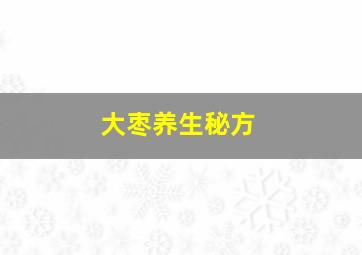 大枣养生秘方